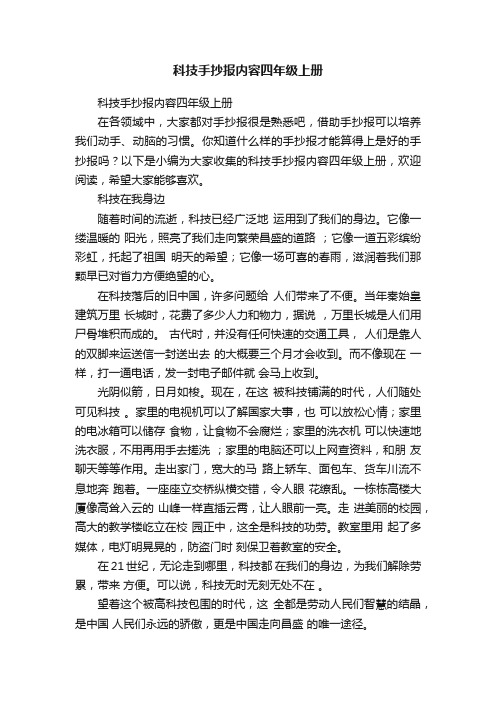 科技手抄报内容四年级上册

科技手抄报内容四年级上册

在各领域中，大家都对手抄报很是熟悉吧，借助手抄报可以培养我们动手、动脑的习惯。你知道什么样的手抄报才能算得上是好的手抄报吗？以下是小编为大家收集的科技手抄报内容四年级上册，欢迎阅读，希望大家能够喜欢。

科技在我身边

随着时间的流逝，科技已经广泛地 运用到了我们的身边。它像一缕温暖的 阳光，照亮了我们走向繁荣昌盛的道路 ；它像一道五彩缤纷彩虹，托起了祖国 明天的希望；它像一场可喜的春雨，滋润着我们那颗早已对省力方便绝望的心。

在科技落后的旧中国，许多问题给 人们带来了不便。当年秦始皇建筑万里 长城时，花费了多少人力和物力，据说 ，万里长城是人们用尸骨堆积而成的。 古代时，并没有任何快速的交通工具， 人们是靠人的双脚来运送信一封送出去 的大概要三个月才会收到。而不像现在 一样，打一通电话，发一封电子邮件就 会马上收到。

光阴似箭，日月如梭。现在，在这 被科技铺满的时代，人们随处可见科技 。家里的电视机可以了解国家大事，也 可以放松心情；家里的电冰箱可以储存 食物，让食物不会腐烂；家里的洗衣机 可以快速地洗衣服，不用再用手去搓洗 ；家里的电脑还可以上网查资料，和朋 友聊天等等作用。走出家门，宽大的马 路上轿车、面包车、货车川流不息地奔 跑着。一座座立交桥纵横交错，令人眼 花缭乱。一栋栋高楼大厦像高耸入云的 山峰一样直插云霄，让人眼前一亮。走 进美丽的校园，高大的教学楼屹立在校 园正中，这全是科技的功劳。教室里用 起了多媒体，电灯明晃晃的，防盗门时 刻保卫着教室的安全。

在21世纪，无论走到哪里，科技都 在我们的身边，为我们解除劳累，带来 方便。可以说，科技无时无刻无处不在 。

望着这个被高科技包围的时代，这 全都是劳动人民们智慧的结晶，是中国 人民们永远的骄傲，更是中国走向昌盛 的唯一途径。